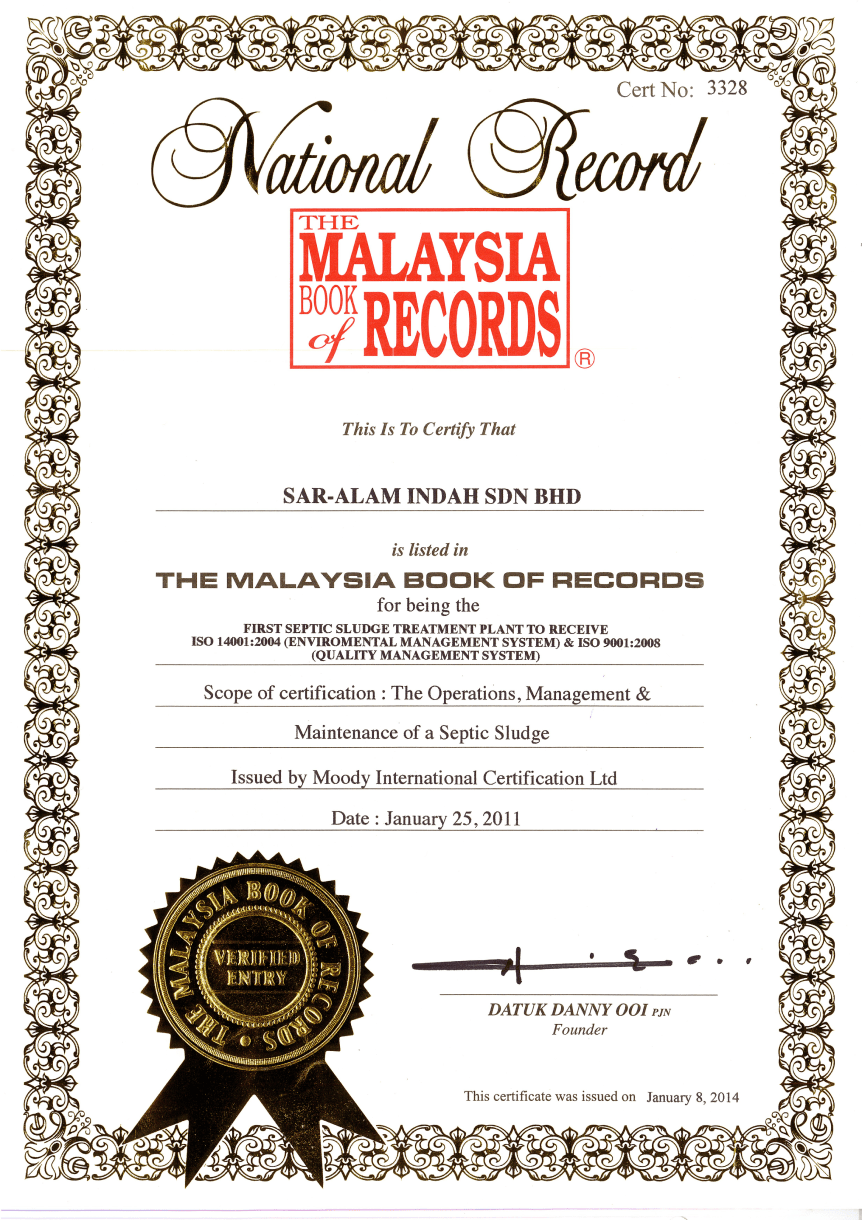 Cert No: 3328

National Record

THE MALAYSIA BOOK of RECORDS ®

This Is To Certify That

SAR-ALAM INDAH SDN BHD

is listed in

THE MALAYSIA BOOK OF RECORDS

for being the

FIRST SEPTIC SLUDGE TREATMENT PLANT TO RECEIVE ISO 14001:2004 (ENVIROMENTAL MANAGEMENT SYSTEM) & ISO 9001:2008 (QUALITY MANAGEMENT SYSTEM)

Scope of certification : The Operations, Management &

Maintenance of a Septic Sludge

Issued by Moody International Certification Ltd

Date : January 25, 2011

THE MALAYSIA BOOK OF RECORDS

VERIFIED ENTRY

DATUK DANNY OOI PJN
Founder

This certificate was issued on January 8, 2014